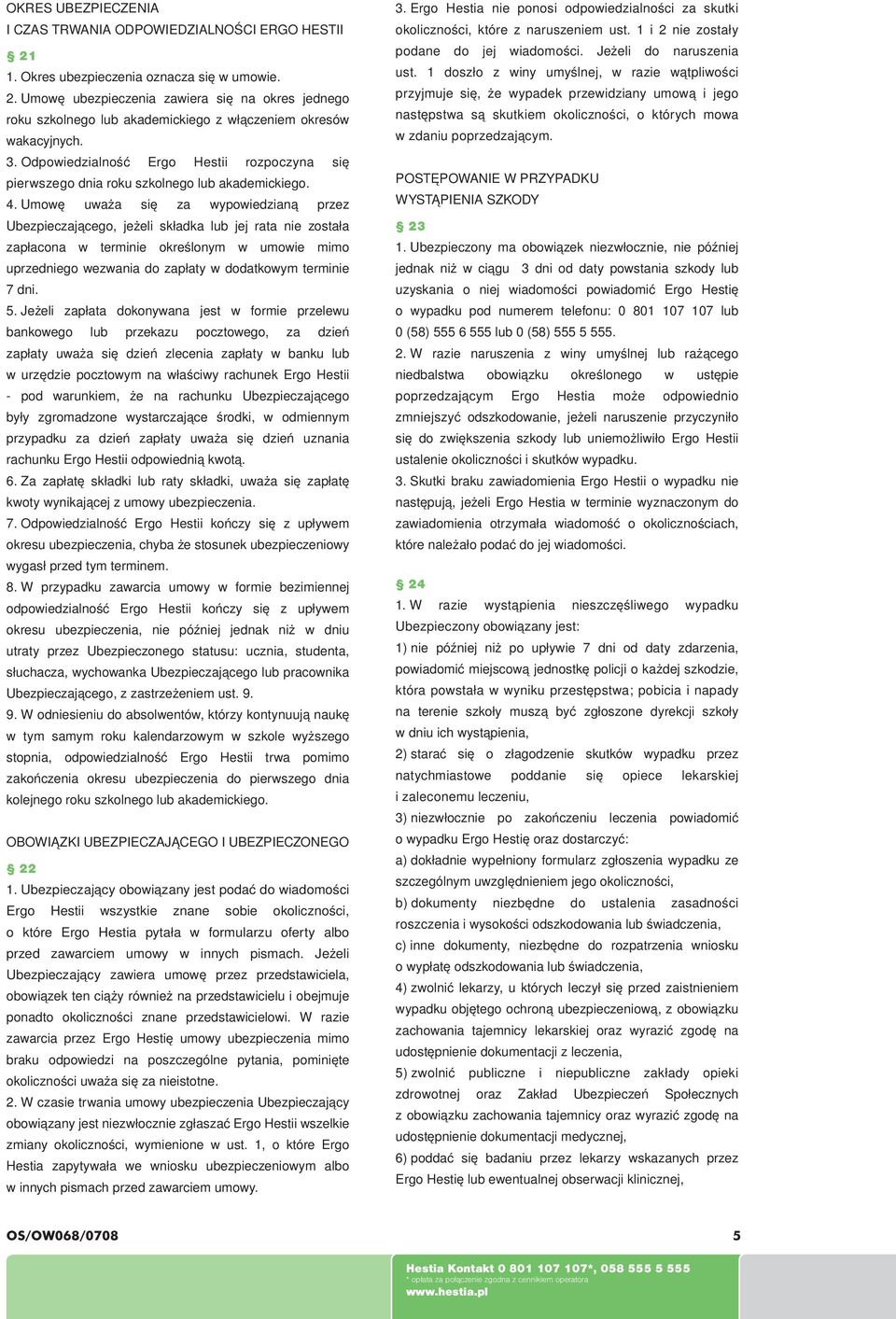 OKRES UBEZPIECZENIA
I CZAS TRWANIA ODPOWIEDZIALNOŚCI ERGO HESTII

§ 21

1. Okres ubezpieczenia oznacza się w umowie.

2. Umowę ubezpieczenia zawiera się na okres jednego roku szkolnego lub akademickiego z włączeniem okresów wakacyjnych.

3. Odpowiedzialność Ergo Hestii rozpoczyna się pierwszego dnia roku szkolnego lub akademickiego.

4. Umowę uważa się za wypowiedzianą przez Ubezpieczającego, jeżeli składka lub jej rata nie została zapłacona w terminie określonym w umowie mimo uprzedniego wezwania do zapłaty w dodatkowym terminie 7 dni.

5. Jeżeli zapłata dokonywana jest w formie przelewu bankowego lub przekazu pocztowego, za dzień zapłaty uważa się dzień zlecenia zapłaty w banku lub w urzędzie pocztowym na właściwy rachunek Ergo Hestii - pod warunkiem, że na rachunku Ubezpieczającego były zgromadzone wystarczające środki, w odmiennym przypadku za dzień zapłaty uważa się dzień uznania rachunku Ergo Hestii odpowiednią kwotą.

6. Za zapłatę składki lub raty składki, uważa się zapłatę kwoty wynikającej z umowy ubezpieczenia.

7. Odpowiedzialność Ergo Hestii kończy się z upływem okresu ubezpieczenia, chyba że stosunek ubezpieczeniowy wygasł przed tym terminem.

8. W przypadku zawarcia umowy w formie bezimiennej odpowiedzialność Ergo Hestii kończy się z upływem okresu ubezpieczenia, nie później jednak niż w dniu utraty przez Ubezpieczonego statusu: ucznia, studenta, słuchacza, wychowanka Ubezpieczającego lub pracownika Ubezpieczającego, z zastrzeżeniem ust. 9.

9. W odniesieniu do absolwentów, którzy kontynuują naukę w tym samym roku kalendarzowym w szkole wyższego stopnia, odpowiedzialność Ergo Hestii trwa pomimo zakończenia okresu ubezpieczenia do pierwszego dnia kolejnego roku szkolnego lub akademickiego.

OBOWIĄZKI UBEZPIECZAJĄCEGO I UBEZPIECZONEGO

§ 22

1. Ubezpieczający obowiązany jest podać do wiadomości Ergo Hestii wszystkie znane sobie okoliczności, o które Ergo Hestia pytała w formularzu oferty albo przed zawarciem umowy w innych pismach. Jeżeli Ubezpieczający zawiera umowę przez przedstawiciela, obowiązek ten ciąży również na przedstawicielu i obejmuje ponadto okoliczności znane przedstawicielowi. W razie zawarcia przez Ergo Hestię umowy ubezpieczenia mimo braku odpowiedzi na poszczególne pytania, pominięte okoliczności uważa się za nieistotne.

2. W czasie trwania umowy ubezpieczenia Ubezpieczający obowiązany jest niezwłocznie zgłaszać Ergo Hestii wszelkie zmiany okoliczności, wymienione w ust. 1, o które Ergo Hestia zapytywała we wniosku ubezpieczeniowym albo w innych pismach przed zawarciem umowy.

3. Ergo Hestia nie ponosi odpowiedzialności za skutki okoliczności, które z naruszeniem ust. 1 i 2 nie zostały podane do jej wiadomości. Jeżeli do naruszenia ust. 1 doszło z winy umyślnej, w razie wątpliwości przyjmuje się, że wypadek przewidziany umową i jego następstwa są skutkiem okoliczności, o których mowa w zdaniu poprzedzającym.

POSTĘPOWANIE W PRZYPADKU
WYSTĄPIENIA SZKODY

§ 23

1. Ubezpieczony ma obowiązek niezwłocznie, nie później jednak niż w ciągu 3 dni od daty powstania szkody lub uzyskania o niej wiadomości powiadomić Ergo Hestię o wypadku pod numerem telefonu: 0 801 107 107 lub 0 (58) 555 6 555 lub 0 (58) 555 5 555.

2. W razie naruszenia z winy umyślnej lub rażącego niedbalstwa obowiązku określonego w ustępie poprzedzającym Ergo Hestia może odpowiednio zmniejszyć odszkodowanie, jeżeli naruszenie przyczyniło się do zwiększenia szkody lub uniemożliwiło Ergo Hestii ustalenie okoliczności i skutków wypadku.

3. Skutki braku zawiadomienia Ergo Hestii o wypadku nie następują, jeżeli Ergo Hestia w terminie wyznaczonym do zawiadomienia otrzymała wiadomość o okolicznościach, które należało podać do jej wiadomości.

§ 24

1. W razie wystąpienia nieszczęśliwego wypadku Ubezpieczony obowiązany jest:

1) nie później niż po upływie 7 dni od daty zdarzenia, powiadomić miejscową jednostkę policji o każdej szkodzie, która powstała w wyniku przestępstwa; pobicia i napady na terenie szkoły muszą być zgłoszone dyrekcji szkoły w dniu ich wystąpienia,

2) starać się o złagodzenie skutków wypadku przez natychmiastowe poddanie się opiece lekarskiej i zaleconemu leczeniu,

3) niezwłocznie po zakończeniu leczenia powiadomić o wypadku Ergo Hestię oraz dostarczyć:

a) dokładnie wypełniony formularz zgłoszenia wypadku ze szczególnym uwzględnieniem jego okoliczności,

b) dokumenty niezbędne do ustalenia zasadności roszczenia i wysokości odszkodowania lub świadczenia,

c) inne dokumenty, niezbędne do rozpatrzenia wniosku o wypłatę odszkodowania lub świadczenia,

4) zwolnić lekarzy, u których leczył się przed zaistnieniem wypadku objętego ochroną ubezpieczeniową, z obowiązku zachowania tajemnicy lekarskiej oraz wyrazić zgodę na udostępnienie dokumentacji z leczenia,

5) zwolnić publiczne i niepubliczne zakłady opieki zdrowotnej oraz Zakład Ubezpieczeń Społecznych z obowiązku zachowania tajemnicy oraz wyrazić zgodę na udostępnienie dokumentacji medycznej,

6) poddać się badaniu przez lekarzy wskazanych przez Ergo Hestię lub ewentualnej obserwacji klinicznej,

OS/OW068/0708

5

Hestia Kontakt 0 801 107 107*, 058 555 5 555
* opłata za połączenie zgodna z cennikiem operatora
www.hestia.pl